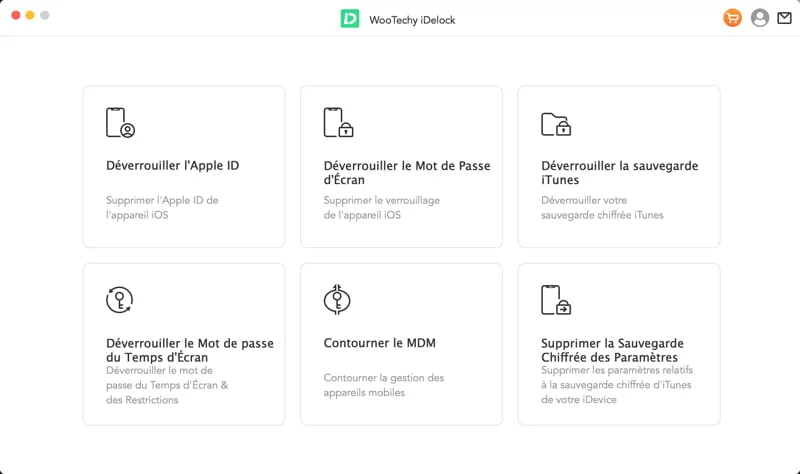 WooTechy iDelock

Déverrouiller l'Apple ID

Supprimer l'Apple ID de l'appareil iOS

Déverrouiller le Mot de Passe d'Écran

Supprimer le verrouillage de l'appareil iOS

Déverrouiller la sauvegarde iTunes

Déverrouiller votre sauvegarde chiffrée iTunes

Déverrouiller le Mot de passe du Temps d'Écran

Déverrouiller le mot de passe du Temps d'Écran & des Restrictions

Contourner le MDM

Contourner la gestion des appareils mobiles

Supprimer la Sauvegarde Chiffrée des Paramètres

Supprimer les paramètres relatifs à la sauvegarde chiffrée d'iTunes de votre iDevice